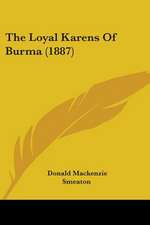 The Loyal Karens Of Burma (1887)

Donald Mackenzie Smeaton